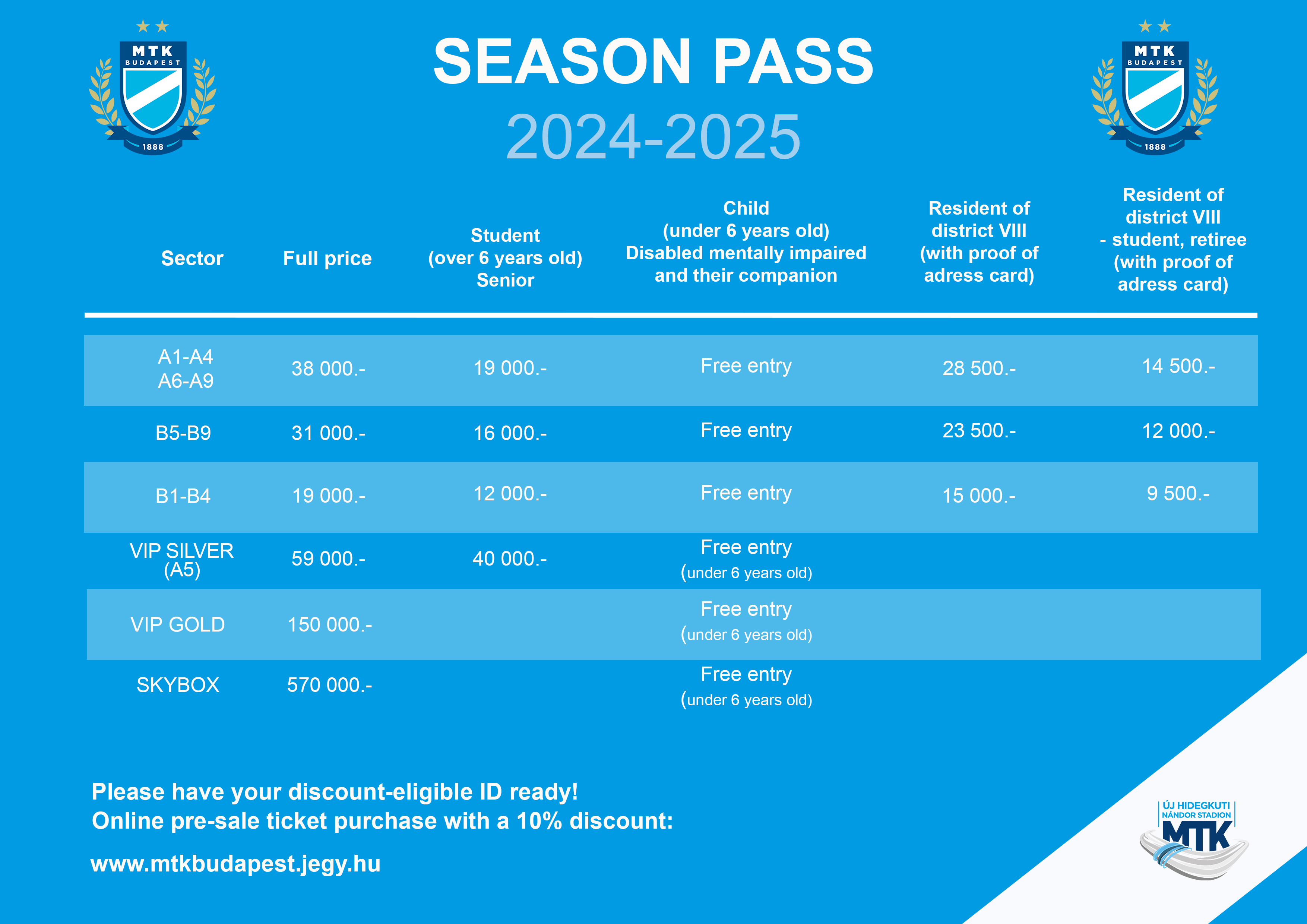 MTK BUDAPEST 1888

SEASON PASS
2024-2025

MTK BUDAPEST 1888

| Sector | Full price | Student (over 6 years old) Senior | Child (under 6 years old) Disabled mentally impaired and their companion | Resident of district VIII (with proof of adress card) | Resident of district VIII - student, retiree (with proof of adress card) |
|---|---|---|---|---|---|
| A1-A4 A6-A9 | 38 000.- | 19 000.- | Free entry | 28 500.- | 14 500.- |
| B5-B9 | 31 000.- | 16 000.- | Free entry | 23 500.- | 12 000.- |
| B1-B4 | 19 000.- | 12 000.- | Free entry | 15 000.- | 9 500.- |
| VIP SILVER (A5) | 59 000.- | 40 000.- | Free entry (under 6 years old) | | |
| VIP GOLD | 150 000.- | | Free entry (under 6 years old) | | |
| SKYBOX | 570 000.- | | Free entry (under 6 years old) | | |

Please have your discount-eligible ID ready!
Online pre-sale ticket purchase with a 10% discount:

www.mtkbudapest.jegy.hu

ÚJ HIDEGKUTI NÁNDOR STADION
MTK